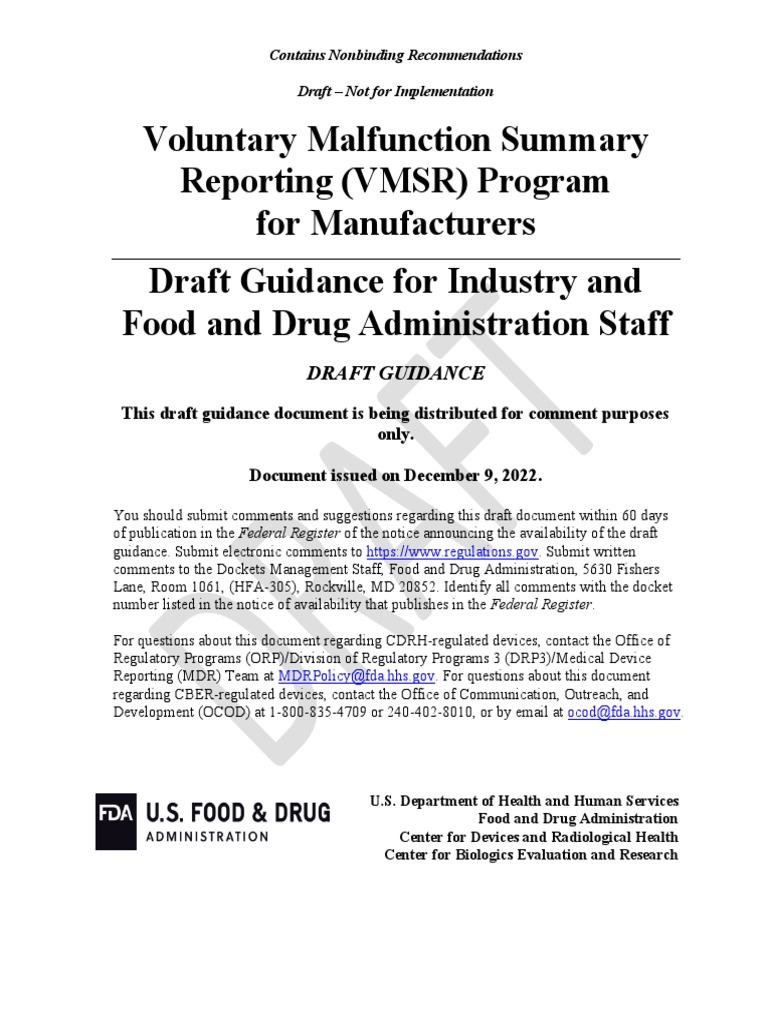 Contains Nonbinding Recommendations

Draft – Not for Implementation

Voluntary Malfunction Summary Reporting (VMSR) Program for Manufacturers

Draft Guidance for Industry and Food and Drug Administration Staff

DRAFT GUIDANCE

This draft guidance document is being distributed for comment purposes only.

Document issued on December 9, 2022.

You should submit comments and suggestions regarding this draft document within 60 days of publication in the Federal Register of the notice announcing the availability of the draft guidance. Submit electronic comments to https://www.regulations.gov. Submit written comments to the Dockets Management Staff, Food and Drug Administration, 5630 Fishers Lane, Room 1061, (HFA-305), Rockville, MD 20852. Identify all comments with the docket number listed in the notice of availability that publishes in the Federal Register.

For questions about this document regarding CDRH-regulated devices, contact the Office of Regulatory Programs (ORP)/Division of Regulatory Programs 3 (DRP3)/Medical Device Reporting (MDR) Team at MDRPolicy@fda.hhs.gov. For questions about this document regarding CBER-regulated devices, contact the Office of Communication, Outreach, and Development (OCOD) at 1-800-835-4709 or 240-402-8010, or by email at ocod@fda.hhs.gov.

DRAFT

FDA U.S. FOOD & DRUG ADMINISTRATION

U.S. Department of Health and Human Services
Food and Drug Administration
Center for Devices and Radiological Health
Center for Biologics Evaluation and Research